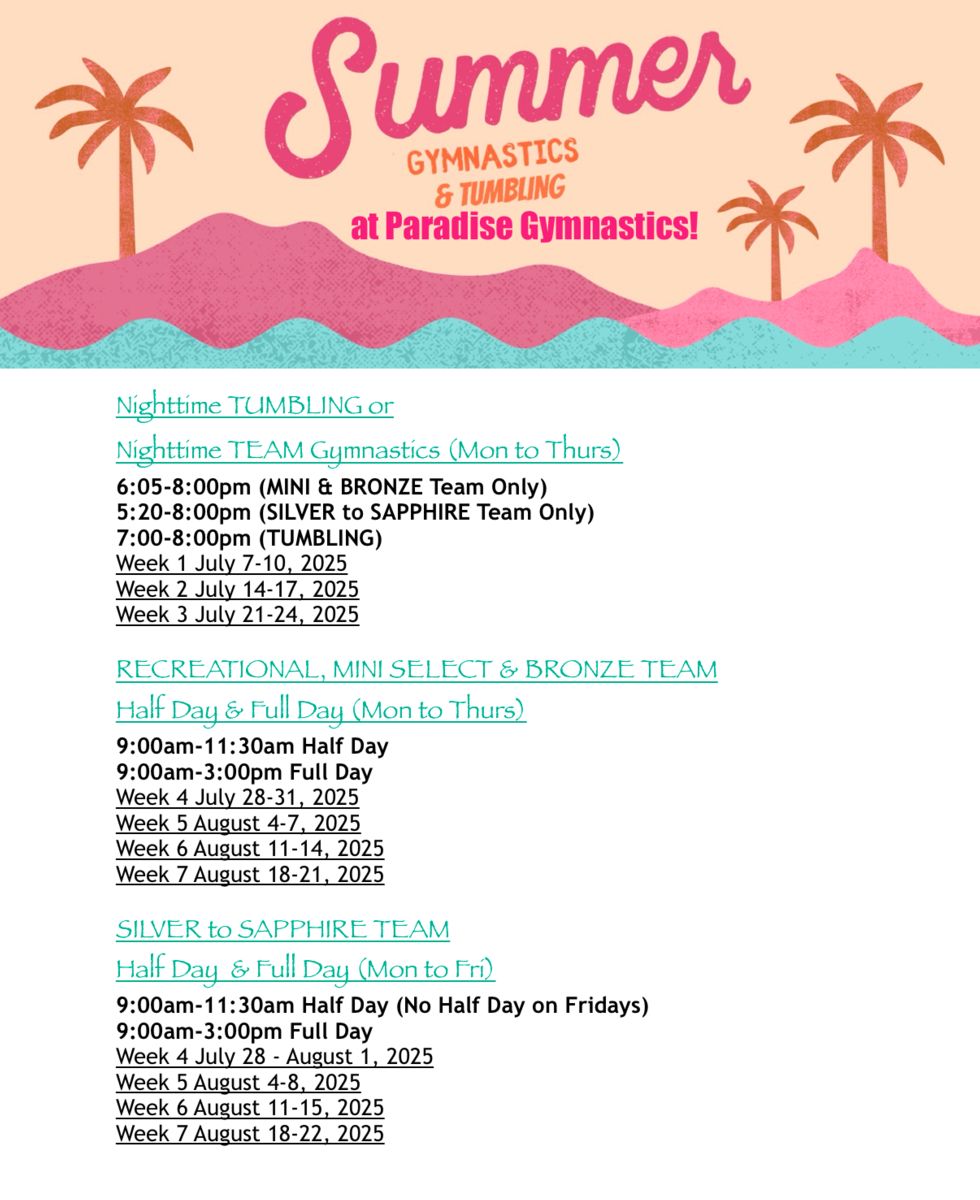 Summer
GYMNASTICS
& TUMBLING
at Paradise Gymnastics!

Nighttime TUMBLING or

Nighttime TEAM Gymnastics (Mon to Thurs)

6:05-8:00pm (MINI & BRONZE Team Only)
5:20-8:00pm (SILVER to SAPPHIRE Team Only)
7:00-8:00pm (TUMBLING)
Week 1 July 7-10, 2025
Week 2 July 14-17, 2025
Week 3 July 21-24, 2025

RECREATIONAL, MINI SELECT & BRONZE TEAM

Half Day & Full Day (Mon to Thurs)

9:00am-11:30am Half Day
9:00am-3:00pm Full Day
Week 4 July 28-31, 2025
Week 5 August 4-7, 2025
Week 6 August 11-14, 2025
Week 7 August 18-21, 2025

SILVER to SAPPHIRE TEAM

Half Day & Full Day (Mon to Fri)

9:00am-11:30am Half Day (No Half Day on Fridays)
9:00am-3:00pm Full Day
Week 4 July 28 - August 1, 2025
Week 5 August 4-8, 2025
Week 6 August 11-15, 2025
Week 7 August 18-22, 2025